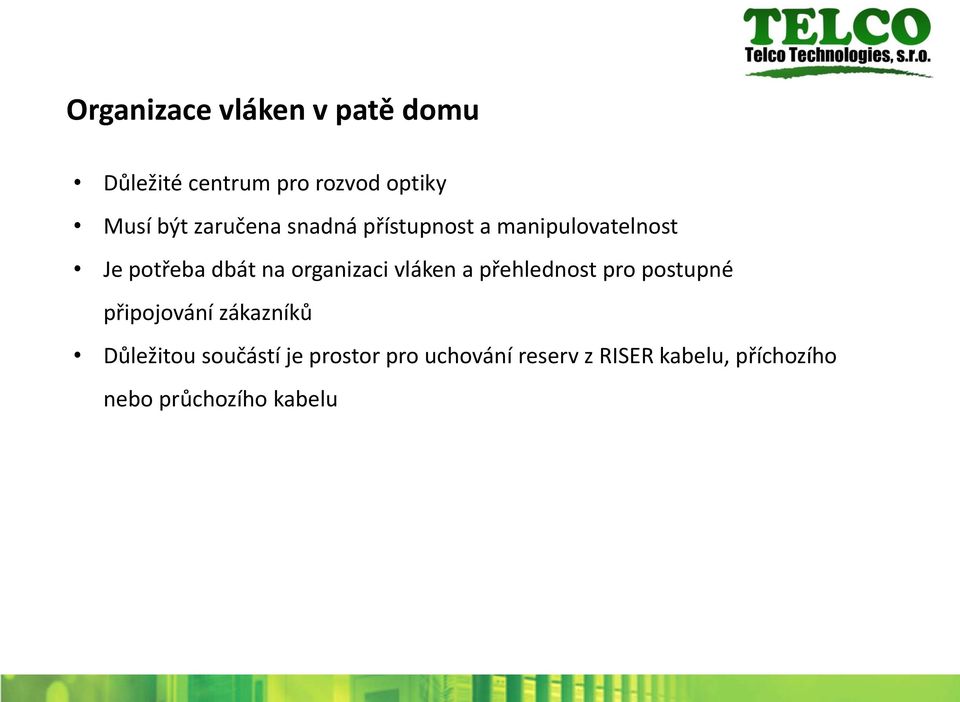 TELCO
Telco Technologies, s.r.o.

Organizace vláken v patě domu

• Důležité centrum pro rozvod optiky
• Musí být zaručena snadná přístupnost a manipulovatelnost
• Je potřeba dbát na organizaci vláken a přehlednost pro postupné připojování zákazníků
• Důležitou součástí je prostor pro uchování reserv z RISER kabelu, příchozího nebo průchozího kabelu